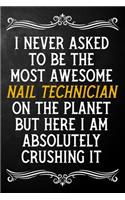 I NEVER ASKED TO BE THE MOST AWESOME NAIL TECHNICIAN ON THE PLANET BUT HERE I AM ABSOLUTELY CRUSHING IT